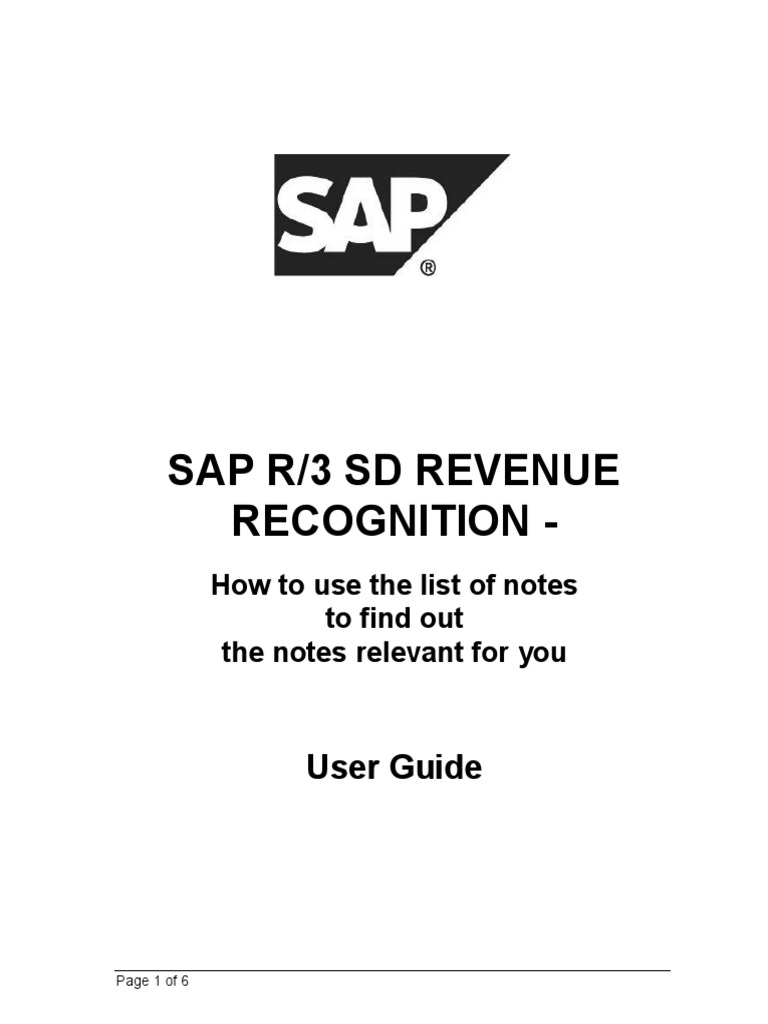 SAP®

SAP R/3 SD REVENUE RECOGNITION -

How to use the list of notes
to find out
the notes relevant for you

User Guide

Page 1 of 6